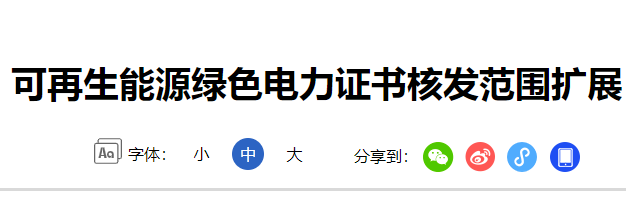 可再生能源绿色电力证书核发范围扩展

Aa 字体： 小 中 大 分享到：